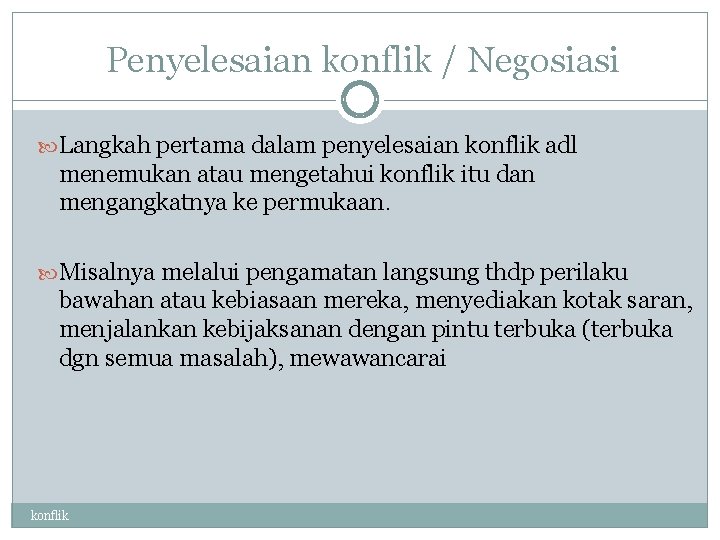 Penyelesaian konflik / Negosiasi

Langkah pertama dalam penyelesaian konflik adl menemukan atau mengetahui konflik itu dan mengangkatnya ke permukaan.

Misalnya melalui pengamatan langsung thdp perilaku bawahan atau kebiasaan mereka, menyediakan kotak saran, menjalankan kebijaksanan dengan pintu terbuka (terbuka dgn semua masalah), mewawancarai

konflik